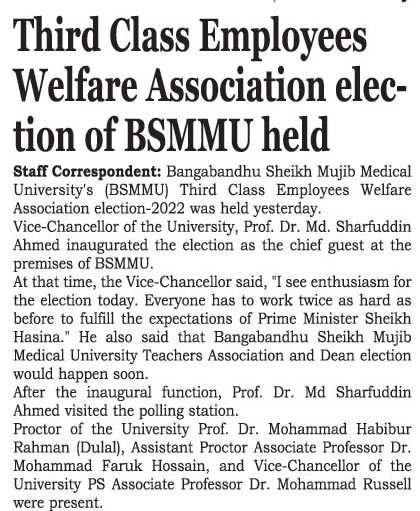 Third Class Employees Welfare Association election of BSMMU held

Staff Correspondent: Bangabandhu Sheikh Mujib Medical University's (BSMMU) Third Class Employees Welfare Association election-2022 was held yesterday.

Vice-Chancellor of the University, Prof. Dr. Md. Sharfuddin Ahmed inaugurated the election as the chief guest at the premises of BSMMU.

At that time, the Vice-Chancellor said, "I see enthusiasm for the election today. Everyone has to work twice as hard as before to fulfill the expectations of Prime Minister Sheikh Hasina." He also said that Bangabandhu Sheikh Mujib Medical University Teachers Association and Dean election would happen soon.

After the inaugural function, Prof. Dr. Md Sharfuddin Ahmed visited the polling station.

Proctor of the University Prof. Dr. Mohammad Habibur Rahman (Dulal), Assistant Proctor Associate Professor Dr. Mohammad Faruk Hossain, and Vice-Chancellor of the University PS Associate Professor Dr. Mohammad Russell were present.